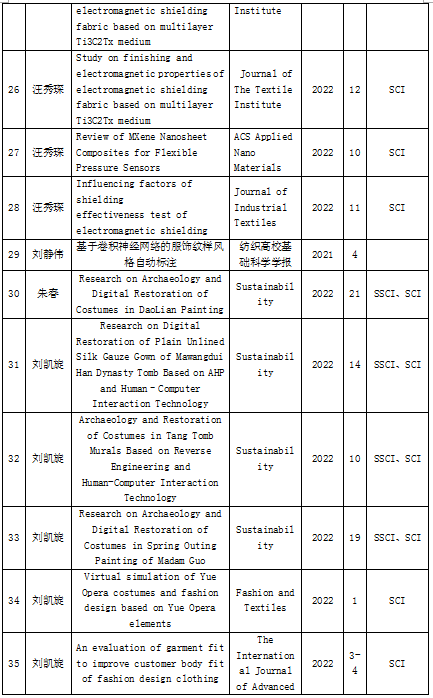 |  |  | electromagnetic shielding fabric based on multilayer Ti3C2Tx medium | Institute |  |  |  |
|---|---|---|---|---|---|---|
| 26 | 汪秀琛 | Study on finishing and electromagnetic properties of electromagnetic shielding fabric based on multilayer Ti3C2Tx medium | Journal of The Textile Institute | 2022 | 12 | SCI |
| 27 | 汪秀琛 | Review of MXene Nanosheet Composites for Flexible Pressure Sensors | ACS Applied Nano Materials | 2022 | 10 | SCI |
| 28 | 汪秀琛 | Influencing factors of shielding effectiveness test of electromagnetic shielding | Journal of Industrial Textiles | 2022 | 11 | SCI |
| 29 | 刘静伟 | 基于卷积神经网络的服饰纹样风格自动标注 | 纺织高校基础科学学报 | 2021 | 4 |  |
| 30 | 朱春 | Research on Archaeology and Digital Restoration of Costumes in DaoLian Painting | Sustainability | 2022 | 21 | SSCI、SCI |
| 31 | 刘凯旋 | Research on Digital Restoration of Plain Unlined Silk Gauze Gown of Mawangdui Han Dynasty Tomb Based on AHP and Human–Computer Interaction Technology | Sustainability | 2022 | 14 | SSCI、SCI |
| 32 | 刘凯旋 | Archaeology and Restoration of Costumes in Tang Tomb Murals Based on Reverse Engineering and Human-Computer Interaction Technology | Sustainability | 2022 | 10 | SSCI、SCI |
| 33 | 刘凯旋 | Research on Archaeology and Digital Restoration of Costumes in Spring Outing Painting of Madam Guo | Sustainability | 2022 | 19 | SSCI、SCI |
| 34 | 刘凯旋 | Virtual simulation of Yue Opera costumes and fashion design based on Yue Opera elements | Fashion and Textiles | 2022 | 1 | SCI |
| 35 | 刘凯旋 | An evaluation of garment fit to improve customer body fit of fashion design clothing | The International Journal of Advanced | 2022 | 3-4 | SCI |